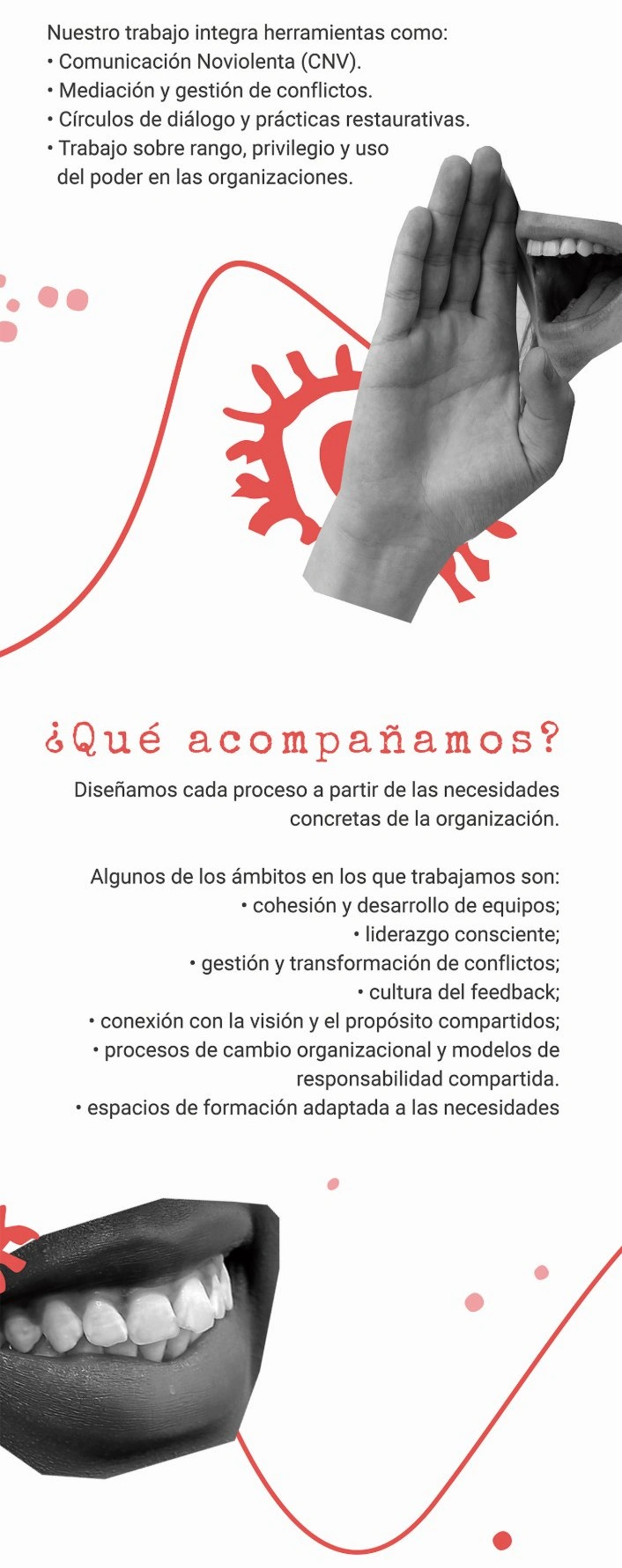 Nuestro trabajo integra herramientas como:
• Comunicación Noviolenta (CNV).
• Mediación y gestión de conflictos.
• Círculos de diálogo y prácticas restaurativas.
• Trabajo sobre rango, privilegio y uso del poder en las organizaciones.

¿Qué acompañamos?

Diseñamos cada proceso a partir de las necesidades concretas de la organización.

Algunos de los ámbitos en los que trabajamos son:
• cohesión y desarrollo de equipos;
• liderazgo consciente;
• gestión y transformación de conflictos;
• cultura del feedback;
• conexión con la visión y el propósito compartidos;
• procesos de cambio organizacional y modelos de responsabilidad compartida.
• espacios de formación adaptada a las necesidades